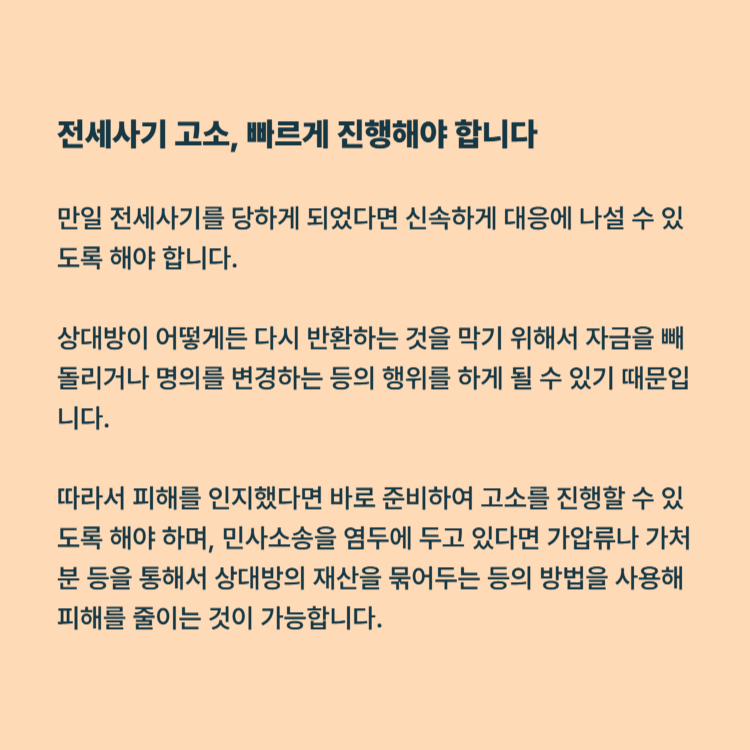 전세사기 고소, 빠르게 진행해야 합니다

만일 전세사기를 당하게 되었다면 신속하게 대응에 나설 수 있도록 해야 합니다.

상대방이 어떻게든 다시 반환하는 것을 막기 위해서 자금을 빼돌리거나 명의를 변경하는 등의 행위를 하게 될 수 있기 때문입니다.

따라서 피해를 인지했다면 바로 준비하여 고소를 진행할 수 있도록 해야 하며, 민사소송을 염두에 두고 있다면 가압류나 가처분 등을 통해서 상대방의 재산을 묶어두는 등의 방법을 사용해 피해를 줄이는 것이 가능합니다.